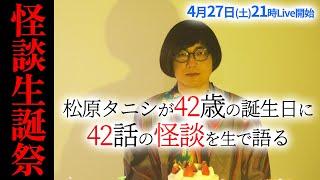 怪談生誕祭

4月27日(土)21時Live開始

松原タニシが42歳の誕生日に
42話の怪談を生で語る